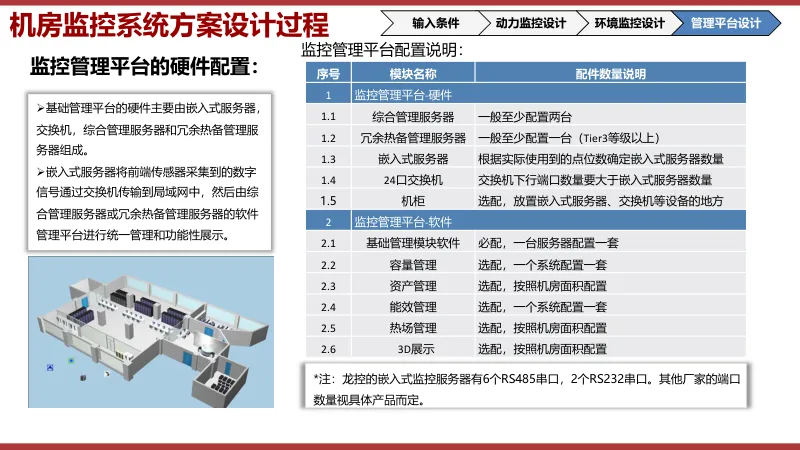 机房监控系统方案设计过程

输入条件 动力监控设计 环境监控设计 管理平台设计

监控管理平台的硬件配置：

➢基础管理平台的硬件主要由嵌入式服务器，交换机，综合管理服务器和冗余热备管理服务器组成。

➢嵌入式服务器将前端传感器采集到的数字信号通过交换机传输到局域网中，然后由综合管理服务器或冗余热备管理服务器的软件管理平台进行统一管理和功能性展示。

监控管理平台配置说明：

| 序号 | 模块名称 | 配件数量说明 |
|---|---|---|
| 1 | 监控管理平台-硬件 | |
| 1.1 | 综合管理服务器 | 一般至少配置两台 |
| 1.2 | 冗余热备管理服务器 | 一般至少配置一台（Tier3等级以上） |
| 1.3 | 嵌入式服务器 | 根据实际使用到的点位数确定嵌入式服务器数量 |
| 1.4 | 24口交换机 | 交换机下行端口数量要大于嵌入式服务器数量 |
| 1.5 | 机柜 | 选配，放置嵌入式服务器、交换机等设备的地方 |
| 2 | 监控管理平台-软件 | |
| 2.1 | 基础管理模块软件 | 必配，一台服务器配置一套 |
| 2.2 | 容量管理 | 选配，一个系统配置一套 |
| 2.3 | 资产管理 | 选配，按照机房面积配置 |
| 2.4 | 能效管理 | 选配，一个系统配置一套 |
| 2.5 | 热场管理 | 选配，按照机房面积配置 |
| 2.6 | 3D展示 | 选配，按照机房面积配置 |

*注：龙控的嵌入式监控服务器有6个RS485串口，2个RS232串口。其他厂家的端口数量视具体产品而定。